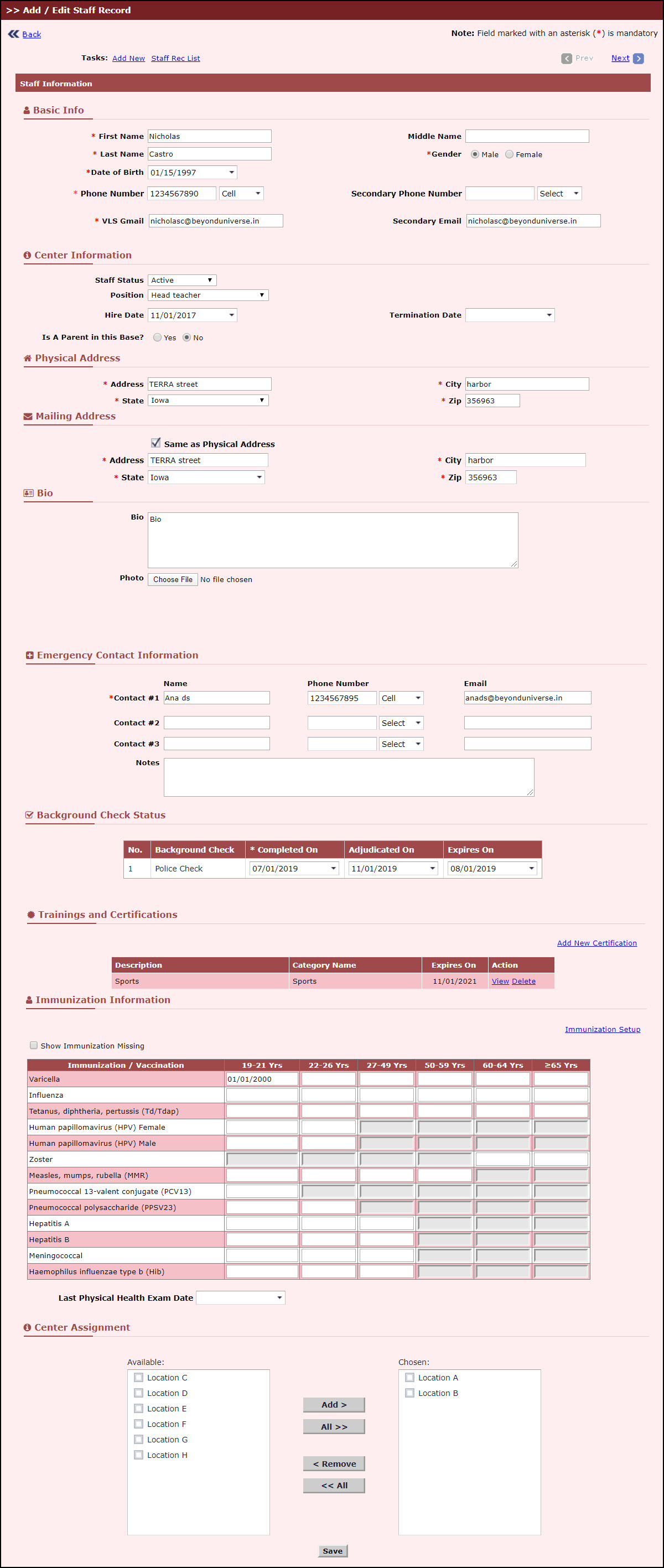 >> Add / Edit Staff Record

Back

Note: Field marked with an asterisk (*) is mandatory

Tasks: Add New Staff Rec List

Prev Next

Staff Information

Basic Info

* First Name Nicholas
Middle Name
* Last Name Castro
*Gender Male Female
*Date of Birth 01/15/1997
* Phone Number 1234567890 Cell
Secondary Phone Number Select
* VLS Gmail nicholasc@beyonduniverse.in
Secondary Email nicholasc@beyonduniverse.in

Center Information

Staff Status Active
Position Head teacher
Hire Date 11/01/2017
Termination Date
Is A Parent in this Base? Yes No

Physical Address

* Address TERRA street
* City harbor
* State Iowa
* Zip 356963

Mailing Address

Same as Physical Address
* Address TERRA street
* City harbor
* State Iowa
* Zip 356963

Bio

Bio Bio
Photo Choose File No file chosen

Emergency Contact Information

| | Name | Phone Number | | Email |
|---|---|---|---|---|
| *Contact #1 | Ana ds | 1234567895 | Cell | anads@beyonduniverse.in |
| Contact #2 | | | Select | |
| Contact #3 | | | Select | |

Notes

Background Check Status

| No. | Background Check | * Completed On | Adjudicated On | Expires On |
|---|---|---|---|---|
| 1 | Police Check | 07/01/2019 | 11/01/2019 | 08/01/2019 |

Trainings and Certifications

Add New Certification

| Description | Category Name | Expires On | Action |
|---|---|---|---|
| Sports | Sports | 11/01/2021 | View Delete |

Immunization Information

Immunization Setup

Show Immunization Missing

| Immunization / Vaccination | 19-21 Yrs | 22-26 Yrs | 27-49 Yrs | 50-59 Yrs | 60-64 Yrs | ≥65 Yrs |
|---|---|---|---|---|---|---|
| Varicella | 01/01/2000 | | | | | |
| Influenza | | | | | | |
| Tetanus, diphtheria, pertussis (Td/Tdap) | | | | | | |
| Human papillomavirus (HPV) Female | | | | | | |
| Human papillomavirus (HPV) Male | | | | | | |
| Zoster | | | | | | |
| Measles, mumps, rubella (MMR) | | | | | | |
| Pneumococcal 13-valent conjugate (PCV13) | | | | | | |
| Pneumococcal polysaccharide (PPSV23) | | | | | | |
| Hepatitis A | | | | | | |
| Hepatitis B | | | | | | |
| Meningococcal | | | | | | |
| Haemophilus influenzae type b (Hib) | | | | | | |

Last Physical Health Exam Date

Center Assignment

Available:
Location C
Location D
Location E
Location F
Location G
Location H

Add >
All >>
< Remove
<< All

Chosen:
Location A
Location B

Save